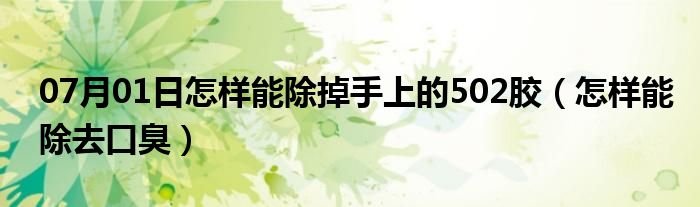 07月01日怎样能除掉手上的502胶（怎样能除去口臭）